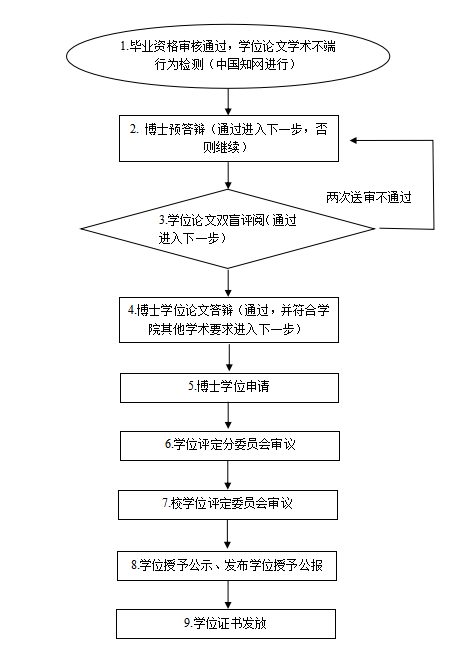 1.毕业资格审核通过，学位论文学术不端行为检测（中国知网进行）

2. 博士预答辩（通过进入下一步，否则继续）

两次送审不通过

3.学位论文双盲评阅（通过进入下一步）

4.博士学位论文答辩（通过，并符合学院其他学术要求进入下一步）

5.博士学位申请

6.学位评定分委员会审议

7.校学位评定委员会审议

8.学位授予公示、发布学位授予公报

9.学位证书发放